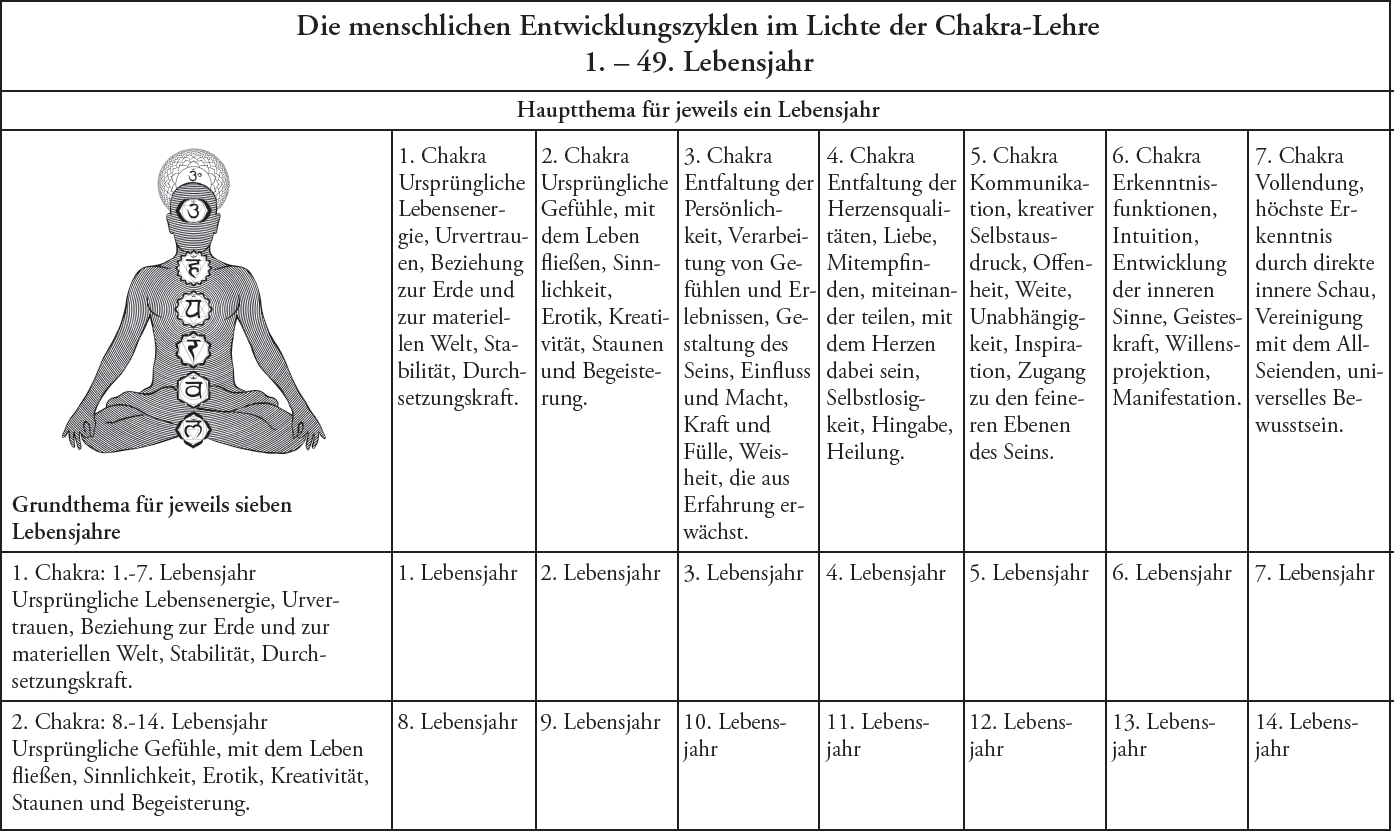 Die menschlichen Entwicklungszyklen im Lichte der Chakra-Lehre
1. – 49. Lebensjahr

Hauptthema für jeweils ein Lebensjahr

| Grundthema für jeweils sieben Lebensjahre | 1. Chakra Ursprüngliche Lebensenergie, Urvertrauen, Beziehung zur Erde und zur materiellen Welt, Stabilität, Durchsetzungskraft. | 2. Chakra Ursprüngliche Gefühle, mit dem Leben fließen, Sinnlichkeit, Erotik, Kreativität, Staunen und Begeisterung. | 3. Chakra Entfaltung der Persönlichkeit, Verarbeitung von Gefühlen und Erlebnissen, Gestaltung des Seins, Einfluss und Macht, Kraft und Fülle, Weisheit, die aus Erfahrung erwächst. | 4. Chakra Entfaltung der Herzensqualitäten, Liebe, Mitempfinden, miteinander teilen, mit dem Herzen dabei sein, Selbstlosigkeit, Hingabe, Heilung. | 5. Chakra Kommunikation, kreativer Selbstausdruck, Offenheit, Weite, Unabhängigkeit, Inspiration, Zugang zu den feineren Ebenen des Seins. | 6. Chakra Erkenntnisfunktionen, Intuition, Entwicklung der inneren Sinne, Geisteskraft, Willensprojektion, Manifestation. | 7. Chakra Vollendung, höchste Erkenntnis durch direkte innere Schau, Vereinigung mit dem All-Seienden, universelles Bewusstsein. |
|---|---|---|---|---|---|---|---|
| 1. Chakra: 1.-7. Lebensjahr Ursprüngliche Lebensenergie, Urvertrauen, Beziehung zur Erde und zur materiellen Welt, Stabilität, Durchsetzungskraft. | 1. Lebensjahr | 2. Lebensjahr | 3. Lebensjahr | 4. Lebensjahr | 5. Lebensjahr | 6. Lebensjahr | 7. Lebensjahr |
| 2. Chakra: 8.-14. Lebensjahr Ursprüngliche Gefühle, mit dem Leben fließen, Sinnlichkeit, Erotik, Kreativität, Staunen und Begeisterung. | 8. Lebensjahr | 9. Lebensjahr | 10. Lebensjahr | 11. Lebensjahr | 12. Lebensjahr | 13. Lebensjahr | 14. Lebensjahr |